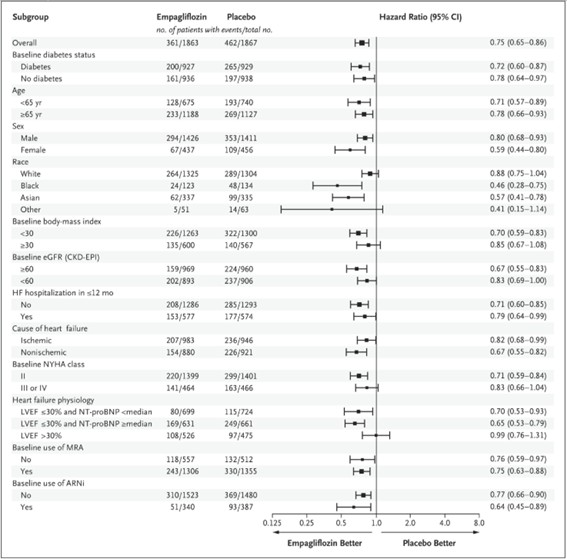 | Subgroup | Empagliflozin | Placebo | Hazard Ratio (95% CI) |
|---|---|---|---|
| | no. of patients with events/total no. | | |
| Overall | 361/1863 | 462/1867 | 0.75 (0.65–0.86) |
| Baseline diabetes status | | | |
| Diabetes | 200/927 | 265/929 | 0.72 (0.60–0.87) |
| No diabetes | 161/936 | 197/938 | 0.78 (0.64–0.97) |
| Age | | | |
| <65 yr | 128/675 | 193/740 | 0.71 (0.57–0.89) |
| ≥65 yr | 233/1188 | 269/1127 | 0.78 (0.66–0.93) |
| Sex | | | |
| Male | 294/1426 | 353/1411 | 0.80 (0.68–0.93) |
| Female | 67/437 | 109/456 | 0.59 (0.44–0.80) |
| Race | | | |
| White | 264/1325 | 289/1304 | 0.88 (0.75–1.04) |
| Black | 24/123 | 48/134 | 0.46 (0.28–0.75) |
| Asian | 62/337 | 99/335 | 0.57 (0.41–0.78) |
| Other | 5/51 | 14/63 | 0.41 (0.15–1.14) |
| Baseline body-mass index | | | |
| <30 | 226/1263 | 322/1300 | 0.70 (0.59–0.83) |
| ≥30 | 135/600 | 140/567 | 0.85 (0.67–1.08) |
| Baseline eGFR (CKD-EPI) | | | |
| ≥60 | 159/969 | 224/960 | 0.67 (0.55–0.83) |
| <60 | 202/893 | 237/906 | 0.83 (0.69–1.00) |
| HF hospitalization in ≤12 mo | | | |
| No | 208/1286 | 285/1293 | 0.71 (0.60–0.85) |
| Yes | 153/577 | 177/574 | 0.79 (0.64–0.99) |
| Cause of heart failure | | | |
| Ischemic | 207/983 | 236/946 | 0.82 (0.68–0.99) |
| Nonischemic | 154/880 | 226/921 | 0.67 (0.55–0.82) |
| Baseline NYHA class | | | |
| II | 220/1399 | 299/1401 | 0.71 (0.59–0.84) |
| III or IV | 141/464 | 163/466 | 0.83 (0.66–1.04) |
| Heart failure physiology | | | |
| LVEF ≤30% and NT-proBNP <median | 80/699 | 115/724 | 0.70 (0.53–0.93) |
| LVEF ≤30% and NT-proBNP ≥median | 169/631 | 249/661 | 0.65 (0.53–0.79) |
| LVEF >30% | 108/526 | 97/475 | 0.99 (0.76–1.31) |
| Baseline use of MRA | | | |
| No | 118/557 | 132/512 | 0.76 (0.59–0.97) |
| Yes | 243/1306 | 330/1355 | 0.75 (0.63–0.88) |
| Baseline use of ARNi | | | |
| No | 310/1523 | 369/1480 | 0.77 (0.66–0.90) |
| Yes | 51/340 | 93/387 | 0.64 (0.45–0.89) |

0.125 0.25 0.5 1.0 2.0 4.0 8.0

Empagliflozin Better Placebo Better